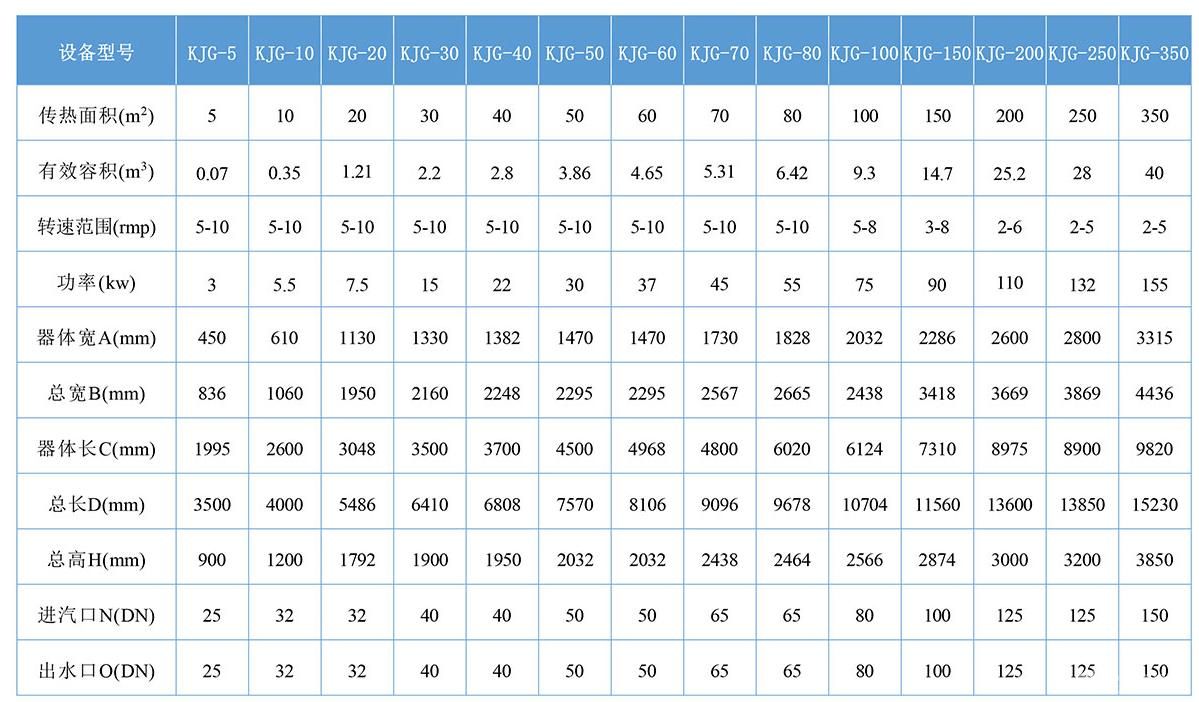 | 设备型号 | KJG-5 | KJG-10 | KJG-20 | KJG-30 | KJG-40 | KJG-50 | KJG-60 | KJG-70 | KJG-80 | KJG-100 | KJG-150 | KJG-200 | KJG-250 | KJG-350 |
|---|---|---|---|---|---|---|---|---|---|---|---|---|---|---|
| 传热面积($m^2$) | 5 | 10 | 20 | 30 | 40 | 50 | 60 | 70 | 80 | 100 | 150 | 200 | 250 | 350 |
| 有效容积($m^3$) | 0.07 | 0.35 | 1.21 | 2.2 | 2.8 | 3.86 | 4.65 | 5.31 | 6.42 | 9.3 | 14.7 | 25.2 | 28 | 40 |
| 转速范围(rmp) | 5-10 | 5-10 | 5-10 | 5-10 | 5-10 | 5-10 | 5-10 | 5-10 | 5-10 | 5-8 | 3-8 | 2-6 | 2-5 | 2-5 |
| 功率(kw) | 3 | 5.5 | 7.5 | 15 | 22 | 30 | 37 | 45 | 55 | 75 | 90 | 110 | 132 | 155 |
| 器体宽A(mm) | 450 | 610 | 1130 | 1330 | 1382 | 1470 | 1470 | 1730 | 1828 | 2032 | 2286 | 2600 | 2800 | 3315 |
| 总宽B(mm) | 836 | 1060 | 1950 | 2160 | 2248 | 2295 | 2295 | 2567 | 2665 | 2438 | 3418 | 3669 | 3869 | 4436 |
| 器体长C(mm) | 1995 | 2600 | 3048 | 3500 | 3700 | 4500 | 4968 | 4800 | 6020 | 6124 | 7310 | 8975 | 8900 | 9820 |
| 总长D(mm) | 3500 | 4000 | 5486 | 6410 | 6808 | 7570 | 8106 | 9096 | 9678 | 10704 | 11560 | 13600 | 13850 | 15230 |
| 总高H(mm) | 900 | 1200 | 1792 | 1900 | 1950 | 2032 | 2032 | 2438 | 2464 | 2566 | 2874 | 3000 | 3200 | 3850 |
| 进汽口N(DN) | 25 | 32 | 32 | 40 | 40 | 50 | 50 | 65 | 65 | 80 | 100 | 125 | 125 | 150 |
| 出水口O(DN) | 25 | 32 | 32 | 40 | 40 | 50 | 50 | 65 | 65 | 80 | 100 | 125 | 125 | 150 |